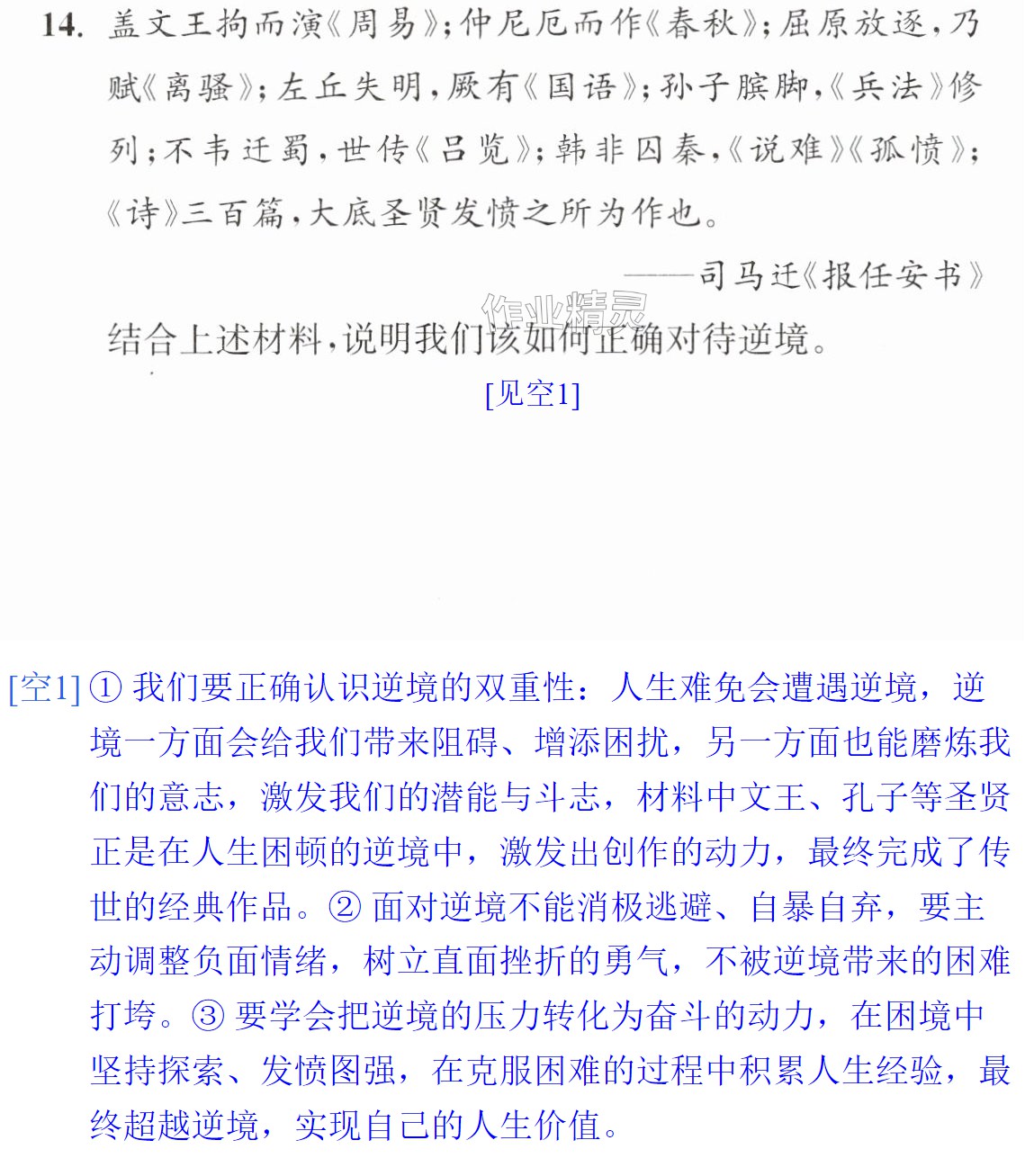 14.盖文王拘而演《周易》;仲尼厄而作《春秋》;屈原放逐,乃赋《离骚》;左丘失明,厥有《国语》;孙子膑脚,《兵法》修列;不韦迁蜀,世传《吕览》;韩非囚秦,《说难》《孤愤》;《诗》三百篇,大底圣贤发愤之所为作也。

——司马迁《报任安书》

结合上述材料,说明我们该如何正确对待逆境。

[见空1]

[空1]①我们要正确认识逆境的双重性:人生难免会遭遇逆境,逆境一方面会给我们带来阻碍、增添困扰,另一方面也能磨炼我们的意志,激发我们的潜能与斗志,材料中文王、孔子等圣贤正是在人生困顿的逆境中,激发出创作的动力,最终完成了传世的经典作品。②面对逆境不能消极逃避、自暴自弃,要主动调整负面情绪,树立直面挫折的勇气,不被逆境带来的困难打垮。③要学会把逆境的压力转化为奋斗的动力,在困境中坚持探索、发愤图强,在克服困难的过程中积累人生经验,最终超越逆境,实现自己的人生价值。

作业精灵